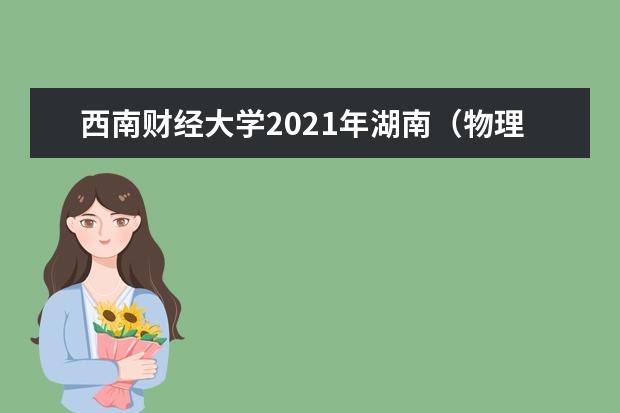 西南财经大学2021年湖南（物理